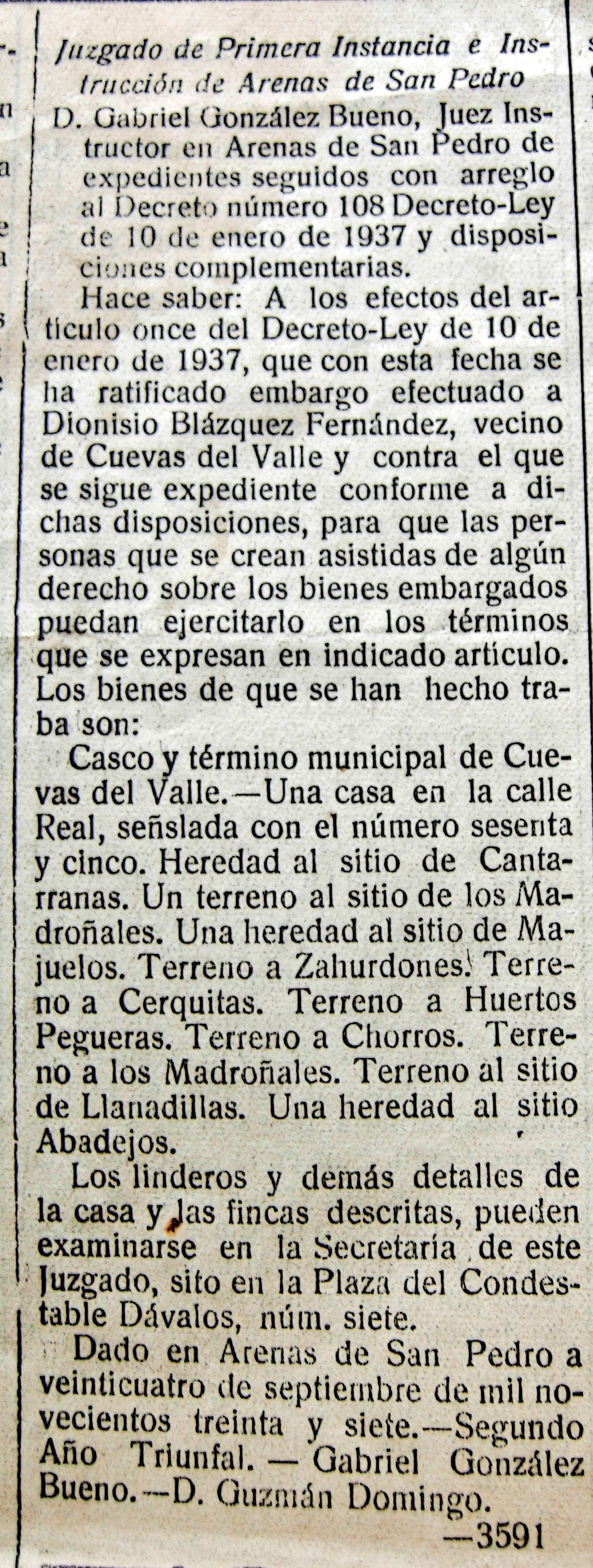 Juzgado de Primera Instancia e Instrucción de Arenas de San Pedro

D. Gabriel González Bueno, Juez Instructor en Arenas de San Pedro de expedientes seguidos con arreglo al Decreto número 108 Decreto-Ley de 10 de enero de 1937 y disposiciones complementarias.

Hace saber: A los efectos del artículo once del Decreto-Ley de 10 de enero de 1937, que con esta fecha se ha ratificado embargo efectuado a Dionisio Blázquez Fernández, vecino de Cuevas del Valle y contra el que se sigue expediente conforme a dichas disposiciones, para que las personas que se crean asistidas de algún derecho sobre los bienes embargados puedan ejercitarlo en los términos que se expresan en indicado artículo. Los bienes de que se han hecho traba son:

Casco y término municipal de Cuevas del Valle.—Una casa en la calle Real, señslada con el número sesenta y cinco. Heredad al sitio de Cantarranas. Un terreno al sitio de los Madroñales. Una heredad al sitio de Majuelos. Terreno a Zahurdones. Terreno a Cerquitas. Terreno a Huertos Pegueras. Terreno a Chorros. Terreno a los Madroñales. Terreno al sitio de Llanadillas. Una heredad al sitio Abadejos.

Los linderos y demás detalles de la casa y las fincas descritas, pueden examinarse en la Secretaría de este Juzgado, sito en la Plaza del Condestable Dávalos, núm. siete.

Dado en Arenas de San Pedro a veinticuatro de septiembre de mil novecientos treinta y siete.—Segundo Año Triunfal. — Gabriel González Bueno.—D. Guzmán Domingo.

—3591